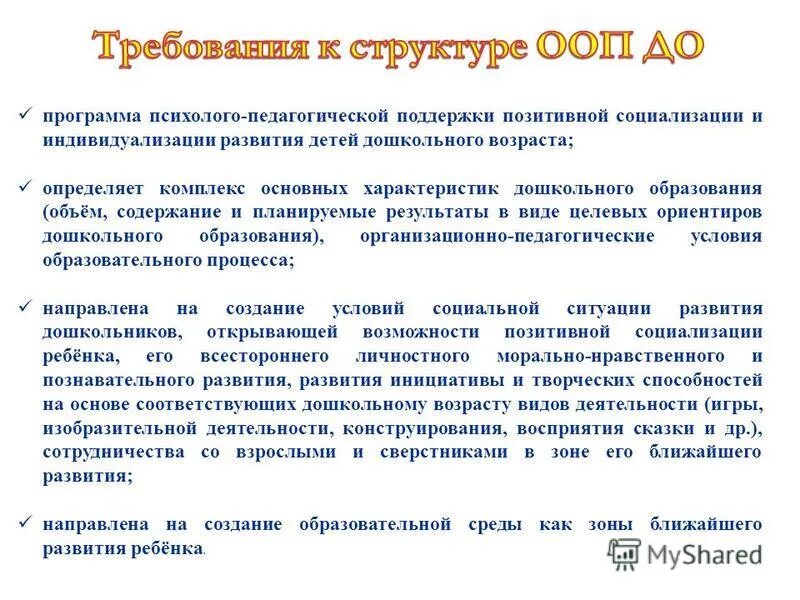 Требования к структуре ООП ДО

✓ программа психолого-педагогической поддержки позитивной социализации и индивидуализации развития детей дошкольного возраста;

✓ определяет комплекс основных характеристик дошкольного образования (объём, содержание и планируемые результаты в виде целевых ориентиров дошкольного образования), организационно-педагогические условия образовательного процесса;

✓ направлена на создание условий социальной ситуации развития дошкольников, открывающей возможности позитивной социализации ребёнка, его всестороннего личностного морально-нравственного и познавательного развития, развития инициативы и творческих способностей на основе соответствующих дошкольному возрасту видов деятельности (игры, изобразительной деятельности, конструирования, восприятия сказки и др.), сотрудничества со взрослыми и сверстниками в зоне его ближайшего развития;

✓ направлена на создание образовательной среды как зоны ближайшего развития ребёнка.

MyShared